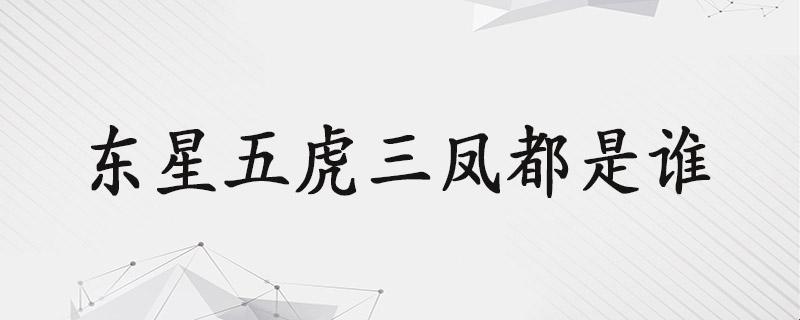 东星五虎三凤都是谁